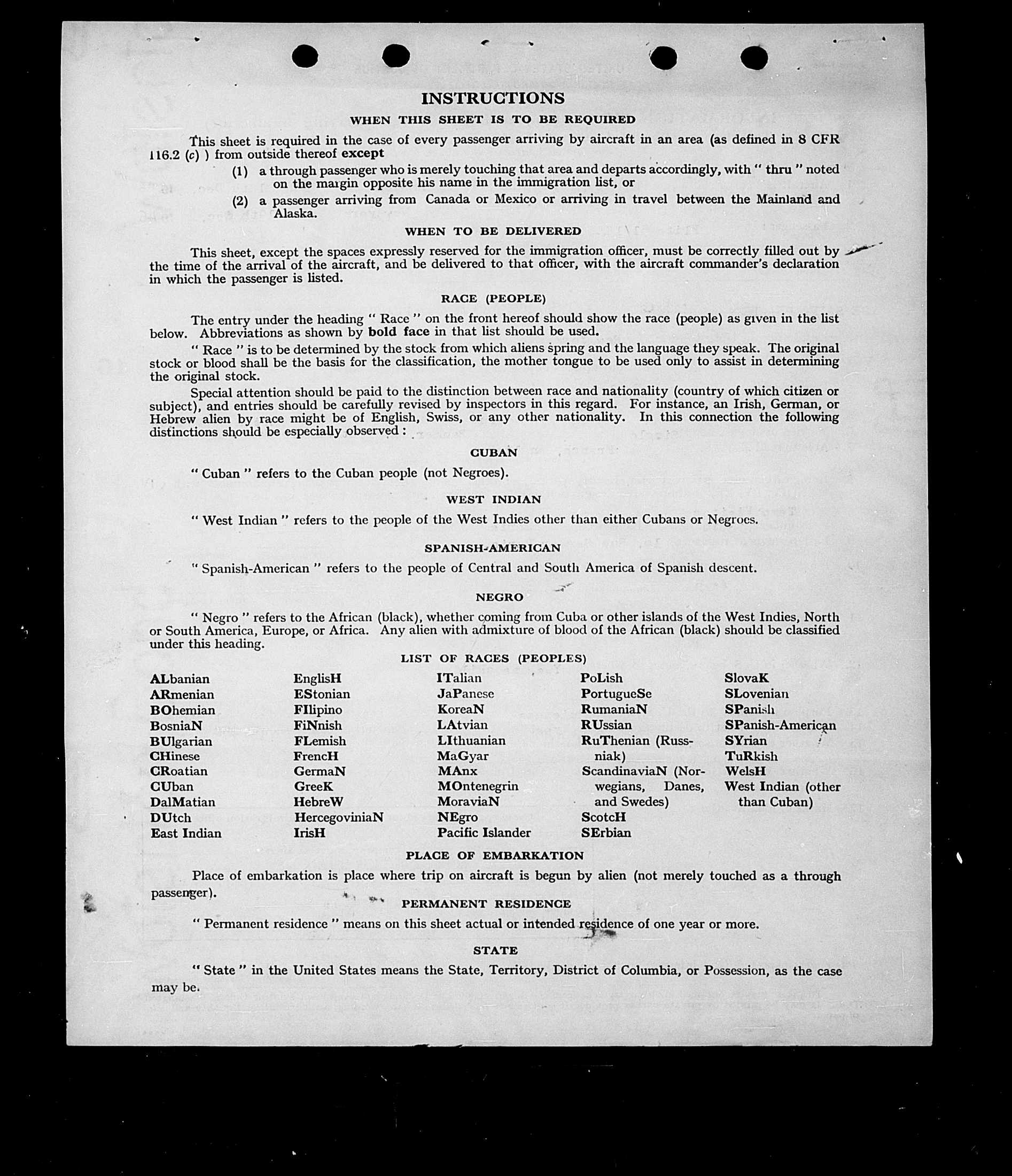 INSTRUCTIONS

WHEN THIS SHEET IS TO BE REQUIRED

This sheet is required in the case of every passenger arriving by aircraft in an area (as defined in 8 CFR 116.2 (c) ) from outside thereof except

(1) a through passenger who is merely touching that area and departs accordingly, with " thru " noted on the margin opposite his name in the immigration list, or

(2) a passenger arriving from Canada or Mexico or arriving in travel between the Mainland and Alaska.

WHEN TO BE DELIVERED

This sheet, except the spaces expressly reserved for the immigration officer, must be correctly filled out by the time of the arrival of the aircraft, and be delivered to that officer, with the aircraft commander's declaration in which the passenger is listed.

RACE (PEOPLE)

The entry under the heading " Race " on the front hereof should show the race (people) as given in the list below. Abbreviations as shown by bold face in that list should be used.

" Race " is to be determined by the stock from which aliens spring and the language they speak. The original stock or blood shall be the basis for the classification, the mother tongue to be used only to assist in determining the original stock.

Special attention should be paid to the distinction between race and nationality (country of which citizen or subject), and entries should be carefully revised by inspectors in this regard. For instance, an Irish, German, or Hebrew alien by race might be of English, Swiss, or any other nationality. In this connection the following distinctions should be especially observed :

CUBAN

" Cuban " refers to the Cuban people (not Negroes).

WEST INDIAN

" West Indian " refers to the people of the West Indies other than either Cubans or Negroes.

SPANISH-AMERICAN

" Spanish-American " refers to the people of Central and South America of Spanish descent.

NEGRO

" Negro " refers to the African (black), whether coming from Cuba or other islands of the West Indies, North or South America, Europe, or Africa. Any alien with admixture of blood of the African (black) should be classified under this heading.

LIST OF RACES (PEOPLES)

ALbanian
ARmenian
BOhemian
BosniaN
BUlgarian
CHinese
CRoatian
CUban
DalMatian
DUtch
East Indian

EnglisH
EStonian
FIlipino
FiNnish
FLemish
FrencH
GermaN
GreeK
HebreW
HercegoviniaN
IrisH

ITalian
JaPanese
KoreaN
LAtvian
LIthuanian
MaGyar
MAnx
MOntenegrin
MoraviaN
NEgro
Pacific Islander

PoLish
PortugueSe
RumaniaN
RUssian
RuThenian (Russniak)
ScandinaviaN (Norwegians, Danes, and Swedes)
ScotcH
SErbian

SlovaK
SLovenian
SPanish
SPanish-American
SYrian
TuRkish
WelsH
West Indian (other than Cuban)

PLACE OF EMBARKATION

Place of embarkation is place where trip on aircraft is begun by alien (not merely touched as a through passenger).

PERMANENT RESIDENCE

" Permanent residence " means on this sheet actual or intended residence of one year or more.

STATE

" State " in the United States means the State, Territory, District of Columbia, or Possession, as the case may be.